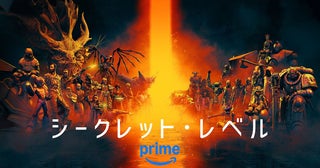 シークレット・レベル

prime